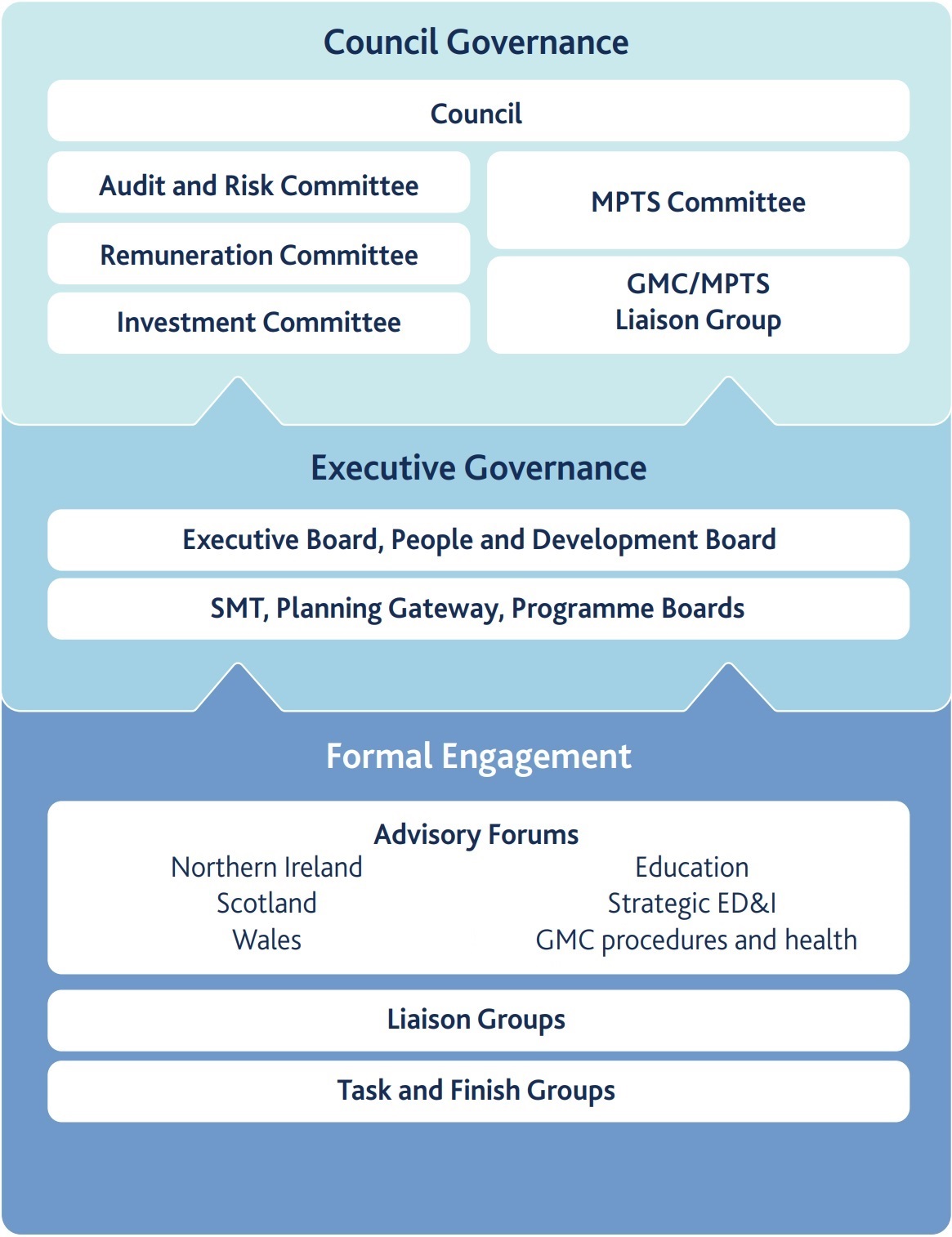 Council Governance

Council

Audit and Risk Committee

Remuneration Committee

Investment Committee

MPTS Committee

GMC/MPTS Liaison Group

Executive Governance

Executive Board, People and Development Board

SMT, Planning Gateway, Programme Boards

Formal Engagement

Advisory Forums

Northern Ireland
Scotland
Wales

Education
Strategic ED&I
GMC procedures and health

Liaison Groups

Task and Finish Groups